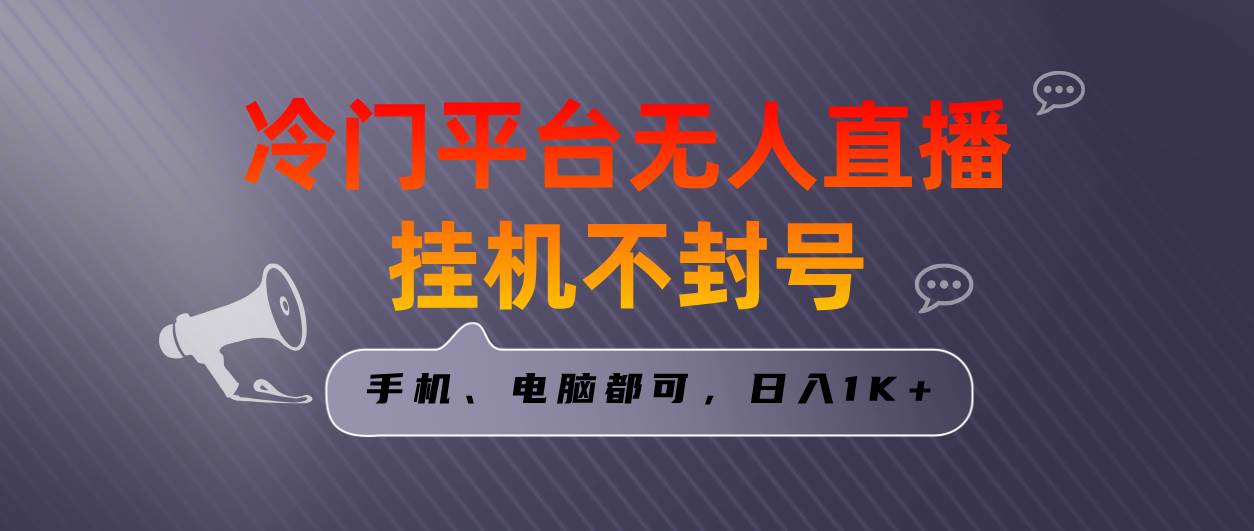 冷门平台无人直播
挂机不封号

手机、电脑都可，日入1K+